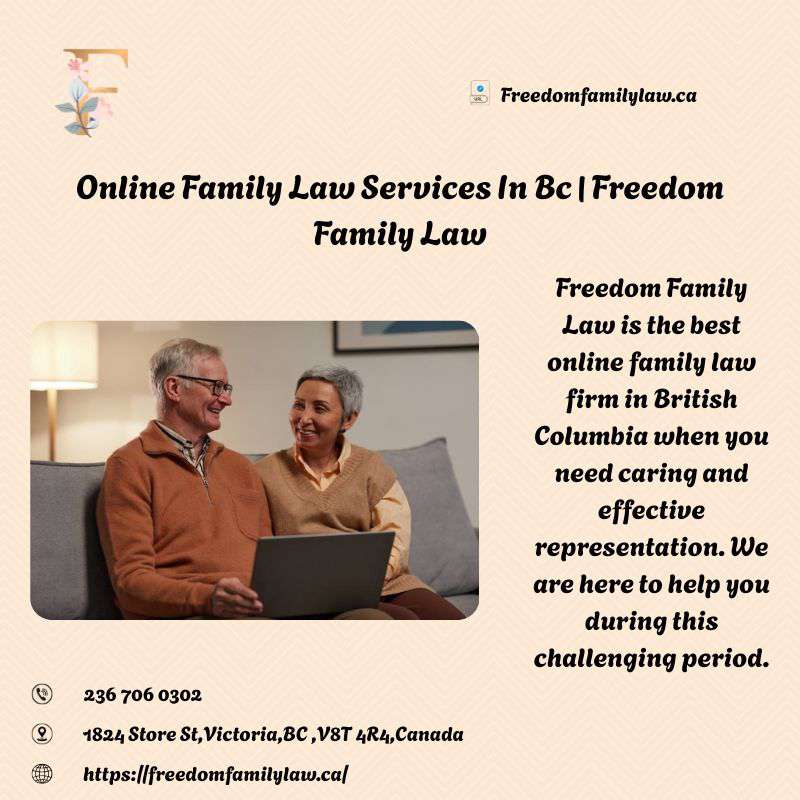 F

Freedomfamilylaw.ca

Online Family Law Services In Bc | Freedom Family Law

Freedom Family Law is the best online family law firm in British Columbia when you need caring and effective representation. We are here to help you during this challenging period.

236 706 0302

1824 Store St,Victoria,BC ,V8T 4R4,Canada

https://freedomfamilylaw.ca/